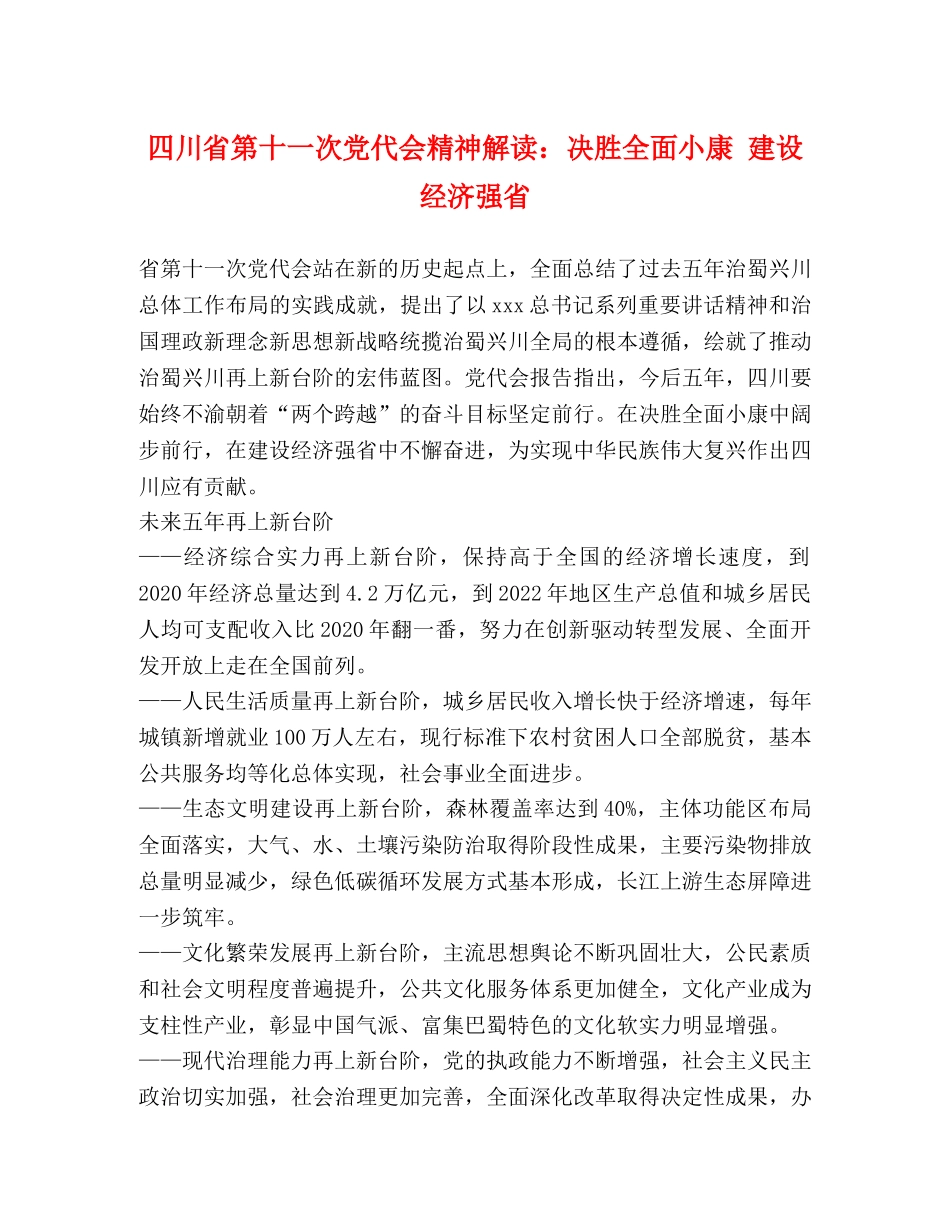 四川省第十一次党代会精神解读：决胜全面小康 建设经济强省

省第十一次党代会站在新的历史起点上，全面总结了过去五年治蜀兴川总体工作布局的实践成就，提出了以 xxx 总书记系列重要讲话精神和治国理政新理念新思想新战略统揽治蜀兴川全局的根本遵循，绘就了推动治蜀兴川再上新台阶的宏伟蓝图。党代会报告指出，今后五年，四川要始终不渝朝着“两个跨越”的奋斗目标坚定前行。在决胜全面小康中阔步前行，在建设经济强省中不懈奋进，为实现中华民族伟大复兴作出四川应有贡献。

未来五年再上新台阶

——经济综合实力再上新台阶，保持高于全国的经济增长速度，到 2020 年经济总量达到 4.2 万亿元，到 2022 年地区生产总值和城乡居民人均可支配收入比 2020 年翻一番，努力在创新驱动转型发展、全面开发开放上走在全国前列。

——人民生活质量再上新台阶，城乡居民收入增长快于经济增速，每年城镇新增就业 100 万人左右，现行标准下农村贫困人口全部脱贫，基本公共服务均等化总体实现，社会事业全面进步。

——生态文明建设再上新台阶，森林覆盖率达到 40%，主体功能区布局全面落实，大气、水、土壤污染防治取得阶段性成果，主要污染物排放总量明显减少，绿色低碳循环发展方式基本形成，长江上游生态屏障进一步筑牢。

——文化繁荣发展再上新台阶，主流思想舆论不断巩固壮大，公民素质和社会文明程度普遍提升，公共文化服务体系更加健全，文化产业成为支柱性产业，彰显中国气派、富集巴蜀特色的文化软实力明显增强。

——现代治理能力再上新台阶，党的执政能力不断增强，社会主义民主政治切实加强，社会治理更加完善，全面深化改革取得决定性成果，办